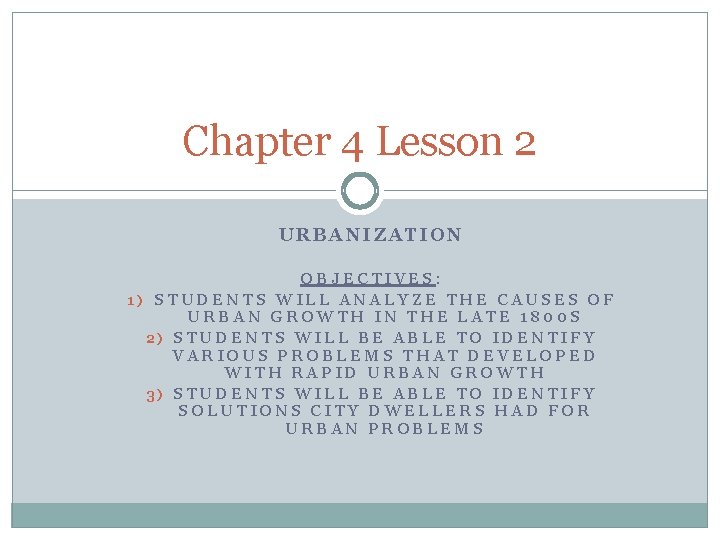 Chapter 4 Lesson 2

URBANIZATION

OBJECTIVES:

1) STUDENTS WILL ANALYZE THE CAUSES OF URBAN GROWTH IN THE LATE 1800S
2) STUDENTS WILL BE ABLE TO IDENTIFY VARIOUS PROBLEMS THAT DEVELOPED WITH RAPID URBAN GROWTH
3) STUDENTS WILL BE ABLE TO IDENTIFY SOLUTIONS CITY DWELLERS HAD FOR URBAN PROBLEMS